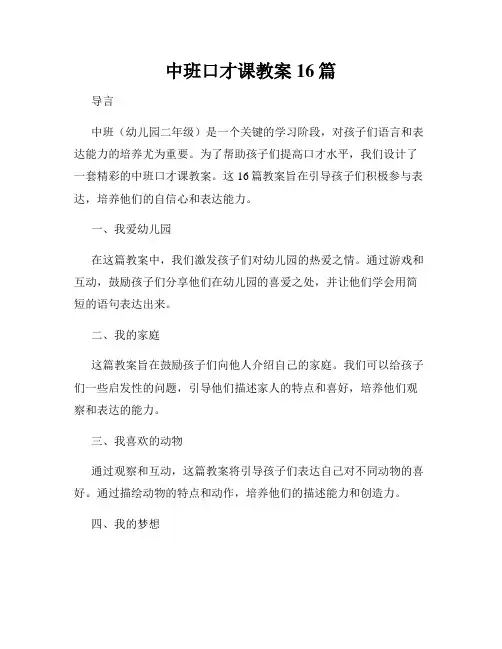 中班口才课教案 16 篇

导言

中班（幼儿园二年级）是一个关键的学习阶段，对孩子们语言和表达能力的培养尤为重要。为了帮助孩子们提高口才水平，我们设计了一套精彩的中班口才课教案。这 16 篇教案旨在引导孩子们积极参与表达，培养他们的自信心和表达能力。

一、我爱幼儿园

在这篇教案中，我们激发孩子们对幼儿园的热爱之情。通过游戏和互动，鼓励孩子们分享他们在幼儿园的喜爱之处，并让他们学会用简短的语句表达出来。

二、我的家庭

这篇教案旨在鼓励孩子们向他人介绍自己的家庭。我们可以给孩子们一些启发性的问题，引导他们描述家人的特点和喜好，培养他们观察和表达的能力。

三、我喜欢的动物

通过观察和互动，这篇教案将引导孩子们表达自己对不同动物的喜好。通过描绘动物的特点和动作，培养他们的描述能力和创造力。

四、我的梦想